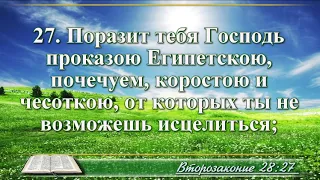 27. Поразит тебя Господь проказою Египетскою, почечуем, коростою и чесоткою, от которых ты не возможешь исцелиться;

Второзаконие 28:27